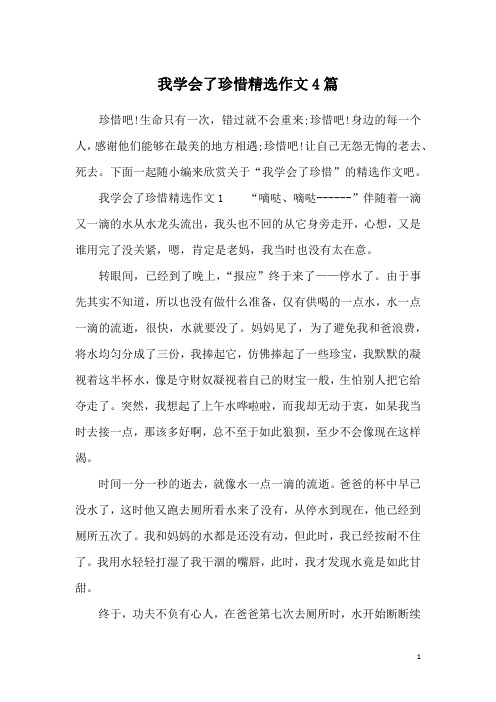 我学会了珍惜精选作文4篇

珍惜吧!生命只有一次，错过就不会重来;珍惜吧!身边的每一个人，感谢他们能够在最美的地方相遇;珍惜吧!让自己无怨无悔的老去、死去。下面一起随小编来欣赏关于“我学会了珍惜”的精选作文吧。

我学会了珍惜精选作文1　　“嘀哒、嘀哒------”伴随着一滴又一滴的水从水龙头流出，我头也不回的从它身旁走开，心想，又是谁用完了没关紧，嗯，肯定是老妈，我当时也没有太在意。

转眼间，已经到了晚上，“报应”终于来了——停水了。由于事先其实不知道，所以也没有做什么准备，仅有供喝的一点水，水一点一滴的流逝，很快，水就要没了。妈妈见了，为了避免我和爸浪费，将水均匀分成了三份，我捧起它，仿佛捧起了一些珍宝，我默默的凝视着这半杯水，像是守财奴凝视着自己的财宝一般，生怕别人把它给夺走了。突然，我想起了上午水哗啦啦，而我却无动于衷，如果我当时去接一点，那该多好啊，总不至于如此狼狈，至少不会像现在这样渴。

时间一分一秒的逝去，就像水一点一滴的流逝。爸爸的杯中早已没水了，这时他又跑去厕所看水来了没有，从停水到现在，他已经到厕所五次了。我和妈妈的水都是还没有动，但此时，我已经按耐不住了。我用水轻轻打湿了我干涸的嘴唇，此时，我才发现水竟是如此甘甜。

终于，功夫不负有心人，在爸爸第七次去厕所时，水开始断断续

1